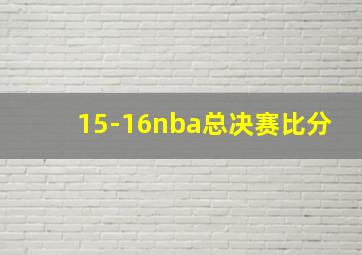 15-16nba总决赛比分